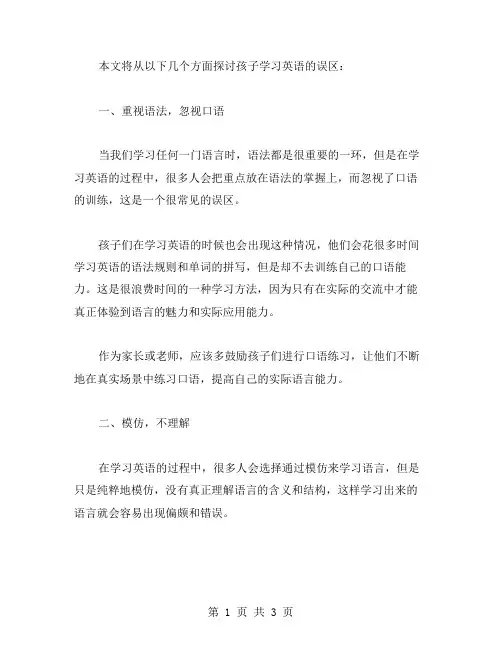 本文将从以下几个方面探讨孩子学习英语的误区：

一、重视语法，忽视口语

当我们学习任何一门语言时，语法都是很重要的一环，但是在学习英语的过程中，很多人会把重点放在语法的掌握上，而忽视了口语的训练，这是一个很常见的误区。

孩子们在学习英语的时候也会出现这种情况，他们会花很多时间学习英语的语法规则和单词的拼写，但是却不去训练自己的口语能力。这是很浪费时间的一种学习方法，因为只有在实际的交流中才能真正体验到语言的魅力和实际应用能力。

作为家长或老师，应该多鼓励孩子们进行口语练习，让他们不断地在真实场景中练习口语，提高自己的实际语言能力。

二、模仿，不理解

在学习英语的过程中，很多人会选择通过模仿来学习语言，但是只是纯粹地模仿，没有真正理解语言的含义和结构，这样学习出来的语言就会容易出现偏颇和错误。

第 1 页 共 3 页